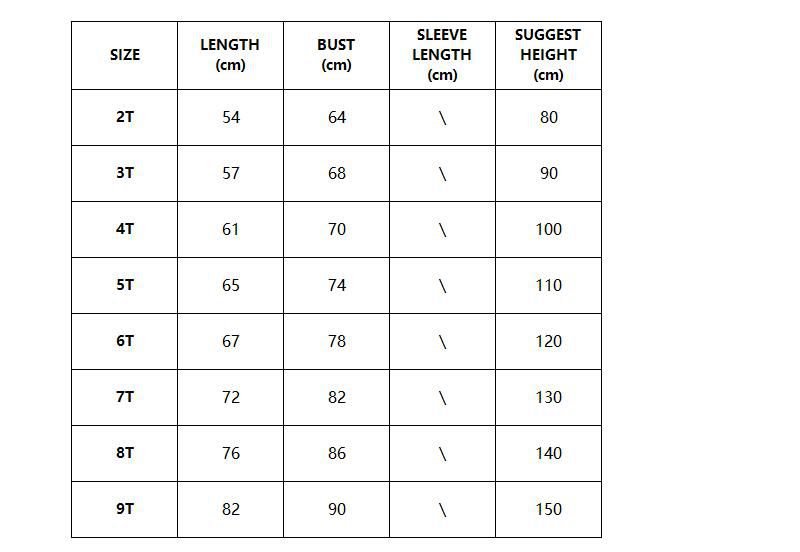 | SIZE | LENGTH (cm) | BUST (cm) | SLEEVE LENGTH (cm) | SUGGEST HEIGHT (cm) |
|---|---|---|---|---|
| 2T | 54 | 64 | \ | 80 |
| 3T | 57 | 68 | \ | 90 |
| 4T | 61 | 70 | \ | 100 |
| 5T | 65 | 74 | \ | 110 |
| 6T | 67 | 78 | \ | 120 |
| 7T | 72 | 82 | \ | 130 |
| 8T | 76 | 86 | \ | 140 |
| 9T | 82 | 90 | \ | 150 |